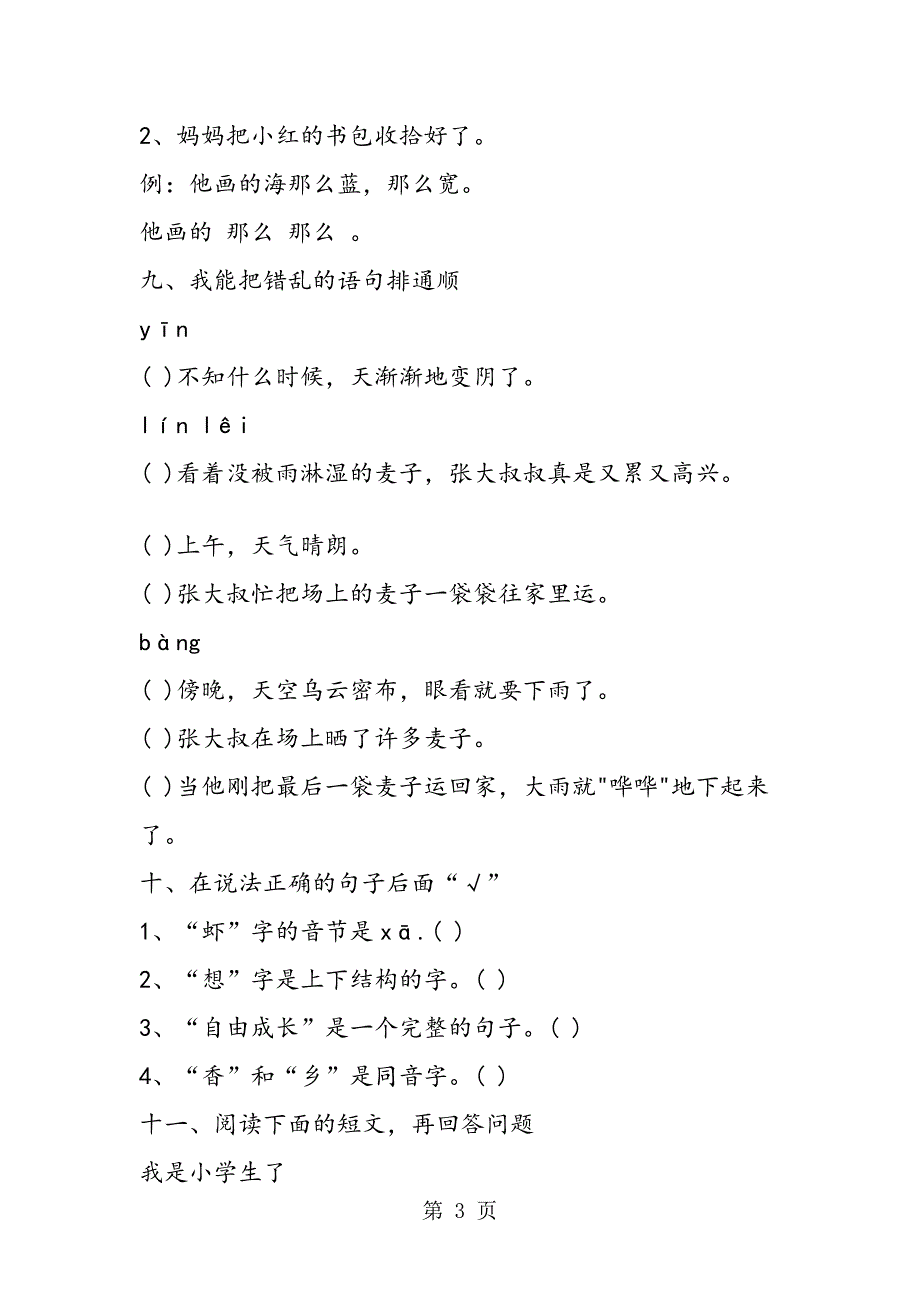 2、妈妈把小红的书包收拾好了。

例：他画的海那么蓝，那么宽。

他画的 那么 那么 。

九、我能把错乱的语句排通顺

yīn

( )不知什么时候，天渐渐地变阴了。

lín lêi

( )看着没被雨淋湿的麦子，张大叔叔真是又累又高兴。

( )上午，天气晴朗。

( )张大叔忙把场上的麦子一袋袋往家里运。

bàng

( )傍晚，天空乌云密布，眼看就要下雨了。

( )张大叔在场上晒了许多麦子。

( )当他刚把最后一袋麦子运回家，大雨就"哗哗"地下起来了。

十、在说法正确的句子后面“√”

1、“虾”字的音节是xā.( )

2、“想”字是上下结构的字。( )

3、“自由成长”是一个完整的句子。( )

4、“香”和“乡”是同音字。( )

十一、阅读下面的短文，再回答问题

我是小学生了

第 3 页